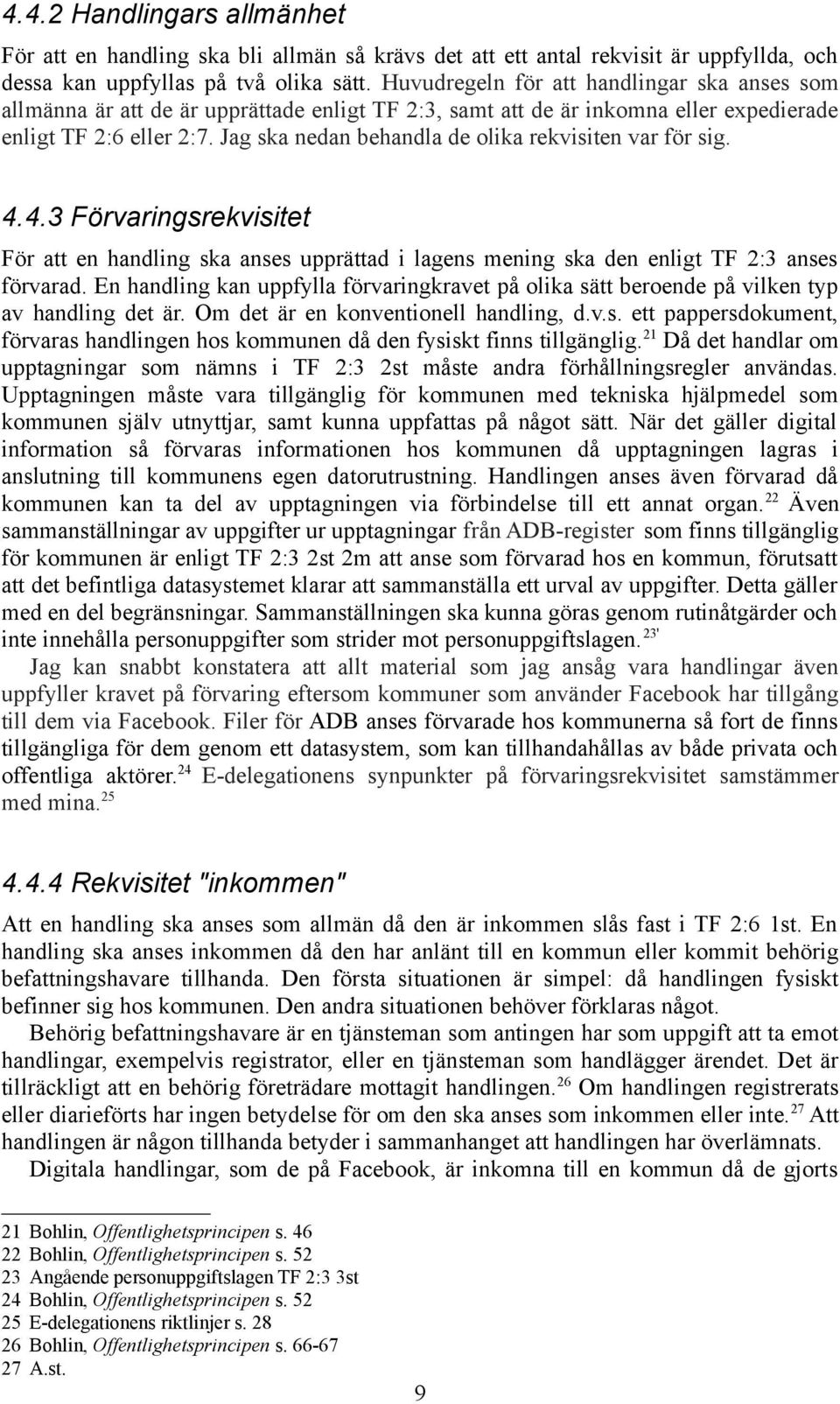 4.4.2 Handlingars allmänhet

För att en handling ska bli allmän så krävs det att ett antal rekvisit är uppfyllda, och dessa kan uppfyllas på två olika sätt. Huvudregeln för att handlingar ska anses som allmänna är att de är upprättade enligt TF 2:3, samt att de är inkomna eller expedierade enligt TF 2:6 eller 2:7. Jag ska nedan behandla de olika rekvisiten var för sig.

4.4.3 Förvaringsrekvisitet

För att en handling ska anses upprättad i lagens mening ska den enligt TF 2:3 anses förvarad. En handling kan uppfylla förvaringkravet på olika sätt beroende på vilken typ av handling det är. Om det är en konventionell handling, d.v.s. ett pappersdokument, förvaras handlingen hos kommunen då den fysiskt finns tillgänglig.$^{21}$ Då det handlar om upptagningar som nämns i TF 2:3 2st måste andra förhållningsregler användas. Upptagningen måste vara tillgänglig för kommunen med tekniska hjälpmedel som kommunen själv utnyttjar, samt kunna uppfattas på något sätt. När det gäller digital information så förvaras informationen hos kommunen då upptagningen lagras i anslutning till kommunens egen datorutrustning. Handlingen anses även förvarad då kommunen kan ta del av upptagningen via förbindelse till ett annat organ.$^{22}$ Även sammanställningar av uppgifter ur upptagningar från ADB-register som finns tillgänglig för kommunen är enligt TF 2:3 2st 2m att anse som förvarad hos en kommun, förutsatt att det befintliga datasystemet klarar att sammanställa ett urval av uppgifter. Detta gäller med en del begränsningar. Sammanställningen ska kunna göras genom rutinåtgärder och inte innehålla personuppgifter som strider mot personuppgiftslagen.$^{23'}$

Jag kan snabbt konstatera att allt material som jag ansåg vara handlingar även uppfyller kravet på förvaring eftersom kommuner som använder Facebook har tillgång till dem via Facebook. Filer för ADB anses förvarade hos kommunerna så fort de finns tillgängliga för dem genom ett datasystem, som kan tillhandahållas av både privata och offentliga aktörer.$^{24}$ E-delegationens synpunkter på förvaringsrekvisitet samstämmer med mina.$^{25}$

4.4.4 Rekvisitet "inkommen"

Att en handling ska anses som allmän då den är inkommen slås fast i TF 2:6 1st. En handling ska anses inkommen då den har anlänt till en kommun eller kommit behörig befattningshavare tillhanda. Den första situationen är simpel: då handlingen fysiskt befinner sig hos kommunen. Den andra situationen behöver förklaras något.

Behörig befattningshavare är en tjänsteman som antingen har som uppgift att ta emot handlingar, exempelvis registrator, eller en tjänsteman som handlägger ärendet. Det är tillräckligt att en behörig företrädare mottagit handlingen.$^{26}$ Om handlingen registrerats eller diarieförts har ingen betydelse för om den ska anses som inkommen eller inte.$^{27}$ Att handlingen är någon tillhanda betyder i sammanhanget att handlingen har överlämnats.

Digitala handlingar, som de på Facebook, är inkomna till en kommun då de gjorts

21 Bohlin, Offentlighetsprincipen s. 46
22 Bohlin, Offentlighetsprincipen s. 52
23 Angående personuppgiftslagen TF 2:3 3st
24 Bohlin, Offentlighetsprincipen s. 52
25 E-delegationens riktlinjer s. 28
26 Bohlin, Offentlighetsprincipen s. 66-67
27 A.st.

9